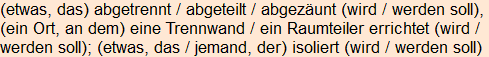 (etwas, das) abgetrennt / abgeteilt / abgezäunt (wird / werden soll), (ein Ort, an dem) eine Trennwand / ein Raumteiler errichtet (wird / werden soll); (etwas, das / jemand, der) isoliert (wird / werden soll)